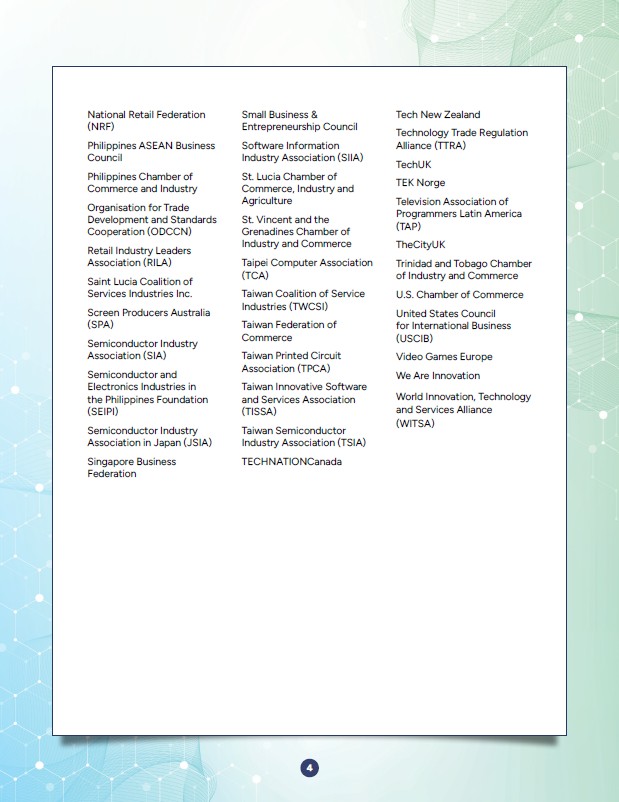 National Retail Federation (NRF)

Philippines ASEAN Business Council

Philippines Chamber of Commerce and Industry

Organisation for Trade Development and Standards Cooperation (ODCCN)

Retail Industry Leaders Association (RILA)

Saint Lucia Coalition of Services Industries Inc.

Screen Producers Australia (SPA)

Semiconductor Industry Association (SIA)

Semiconductor and Electronics Industries in the Philippines Foundation (SEIPI)

Semiconductor Industry Association in Japan (JSIA)

Singapore Business Federation

Small Business & Entrepreneurship Council

Software Information Industry Association (SIIA)

St. Lucia Chamber of Commerce, Industry and Agriculture

St. Vincent and the Grenadines Chamber of Industry and Commerce

Taipei Computer Association (TCA)

Taiwan Coalition of Service Industries (TWCSI)

Taiwan Federation of Commerce

Taiwan Printed Circuit Association (TPCA)

Taiwan Innovative Software and Services Association (TISSA)

Taiwan Semiconductor Industry Association (TSIA)

TECHNATIONCanada

Tech New Zealand

Technology Trade Regulation Alliance (TTRA)

TechUK

TEK Norge

Television Association of Programmers Latin America (TAP)

TheCityUK

Trinidad and Tobago Chamber of Industry and Commerce

U.S. Chamber of Commerce

United States Council for International Business (USCIB)

Video Games Europe

We Are Innovation

World Innovation, Technology and Services Alliance (WITSA)

4